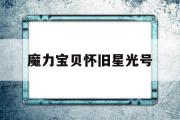 魔力宝贝怀旧星光号